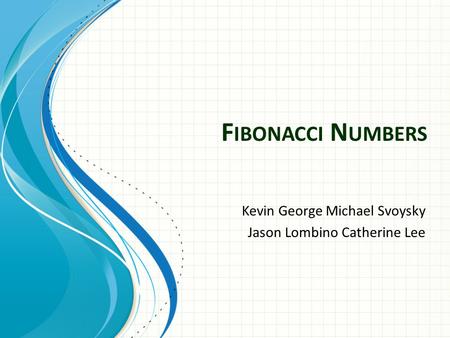 FIBONACCI NUMBERS

Kevin George Michael Svoysky
Jason Lombino Catherine Lee